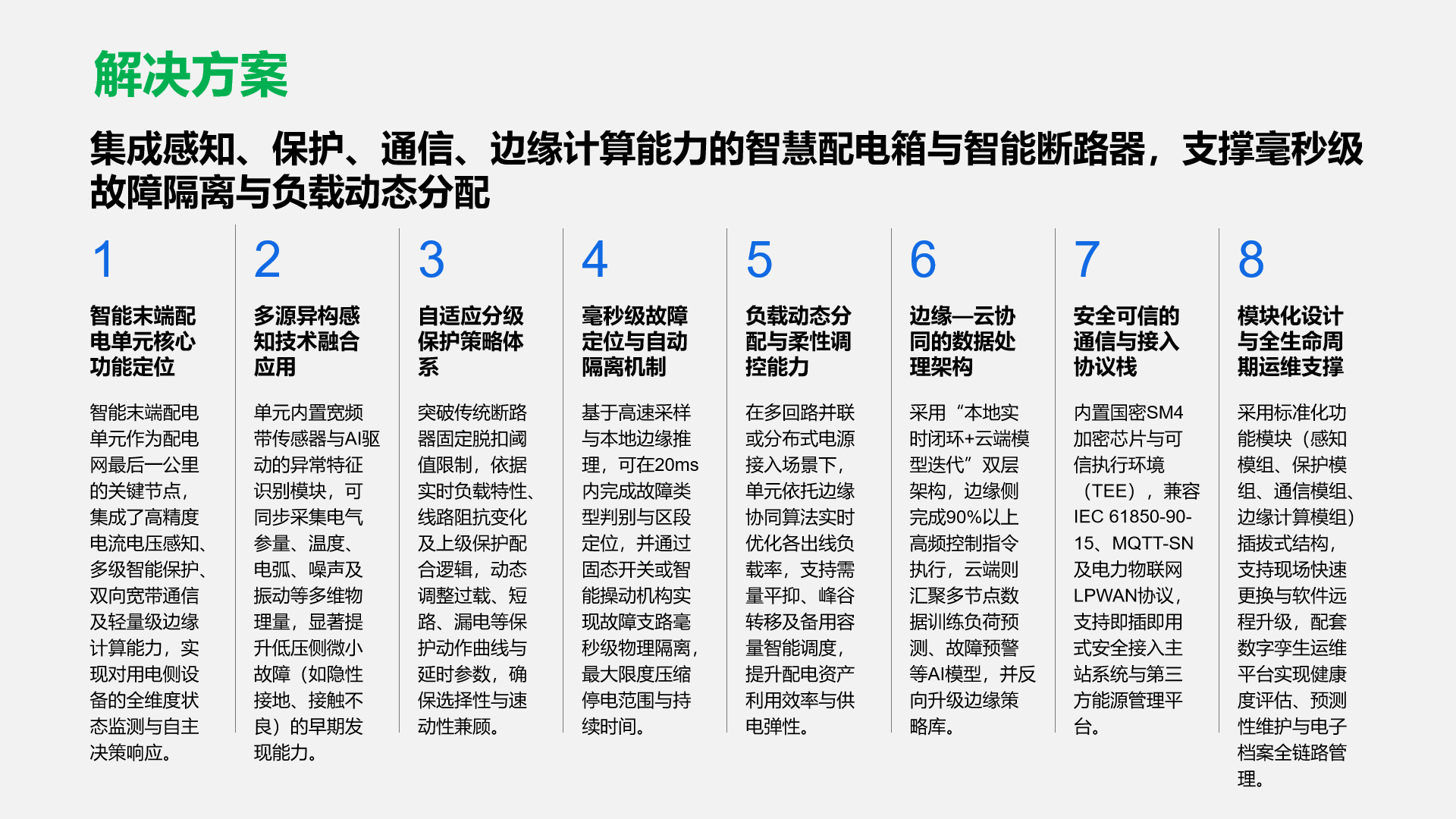 解决方案

集成感知、保护、通信、边缘计算能力的智慧配电箱与智能断路器，支撑毫秒级故障隔离与负载动态分配

1

智能末端配电单元核心功能定位

智能末端配电单元作为配电网最后一公里的关键节点，集成了高精度电流电压感知、多级智能保护、双向宽带通信及轻量级边缘计算能力，实现对用电侧设备的全维度状态监测与自主决策响应。

2

多源异构感知技术融合应用

单元内置宽频带传感器与AI驱动的异常特征识别模块，可同步采集电气参量、温度、电弧、噪声及振动等多维物理量，显著提升低压侧微小故障（如隐性接地、接触不良）的早期发现能力。

3

自适应分级保护策略体系

突破传统断路器固定脱扣阈值限制，依据实时负载特性、线路阻抗变化及上级保护配合逻辑，动态调整过载、短路、漏电等保护动作曲线与延时参数，确保选择性与速动性兼顾。

4

毫秒级故障定位与自动隔离机制

基于高速采样与本地边缘推理，可在20ms内完成故障类型判别与区段定位，并通过固态开关或智能操动机构实现故障支路毫秒级物理隔离，最大限度压缩停电范围与持续时间。

5

负载动态分配与柔性调控能力

在多回路并联或分布式电源接入场景下，单元依托边缘协同算法实时优化各出线负载率，支持需量平抑、峰谷转移及备用容量智能调度，提升配电资产利用效率与供电弹性。

6

边缘—云协同的数据处理架构

采用“本地实时闭环+云端模型迭代”双层架构，边缘侧完成90%以上高频控制指令执行，云端则汇聚多节点数据训练负荷预测、故障预警等AI模型，并反向升级边缘策略库。

7

安全可信的通信与接入协议栈

内置国密SM4加密芯片与可信执行环境（TEE），兼容IEC 61850-90-15、MQTT-SN及电力物联网LPWAN协议，支持即插即用式安全接入主站系统与第三方能源管理平台。

8

模块化设计与全生命周期运维支撑

采用标准化功能模块（感知模组、保护模组、通信模组、边缘计算模组）插拔式结构，支持现场快速更换与软件远程升级，配套数字孪生运维平台实现健康度评估、预测性维护与电子档案全链路管理。